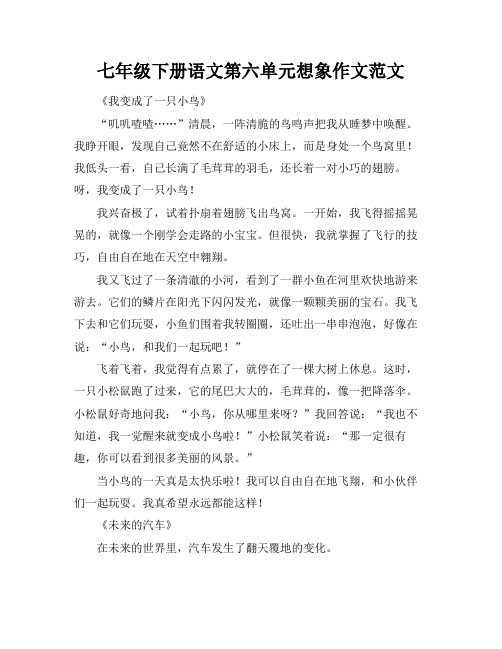 七年级下册语文第六单元想象作文范文

《我变成了一只小鸟》

“叽叽喳喳……”清晨，一阵清脆的鸟鸣声把我从睡梦中唤醒。我睁开眼，发现自己竟然不在舒适的小床上，而是身处一个鸟窝里！我低头一看，自己长满了毛茸茸的羽毛，还长着一对小巧的翅膀。呀，我变成了一只小鸟！

我兴奋极了，试着扑扇着翅膀飞出鸟窝。一开始，我飞得摇摇晃晃的，就像一个刚学会走路的小宝宝。但很快，我就掌握了飞行的技巧，自由自在地在天空中翱翔。

我又飞过了一条清澈的小河，看到了一群小鱼在河里欢快地游来游去。它们的鳞片在阳光下闪闪发光，就像一颗颗美丽的宝石。我飞下去和它们玩耍，小鱼们围着我转圈圈，还吐出一串串泡泡，好像在说：“小鸟，和我们一起玩吧！”

飞着飞着，我觉得有点累了，就停在了一棵大树上休息。这时，一只小松鼠跑了过来，它的尾巴大大的，毛茸茸的，像一把降落伞。小松鼠好奇地问我：“小鸟，你从哪里来呀？”我回答说：“我也不知道，我一觉醒来就变成小鸟啦！”小松鼠笑着说：“那一定很有趣，你可以看到很多美丽的风景。”

当小鸟的一天真是太快乐啦！我可以自由自在地飞翔，和小伙伴们一起玩耍。我真希望永远都能这样！

《未来的汽车》

在未来的世界里，汽车发生了翻天覆地的变化。